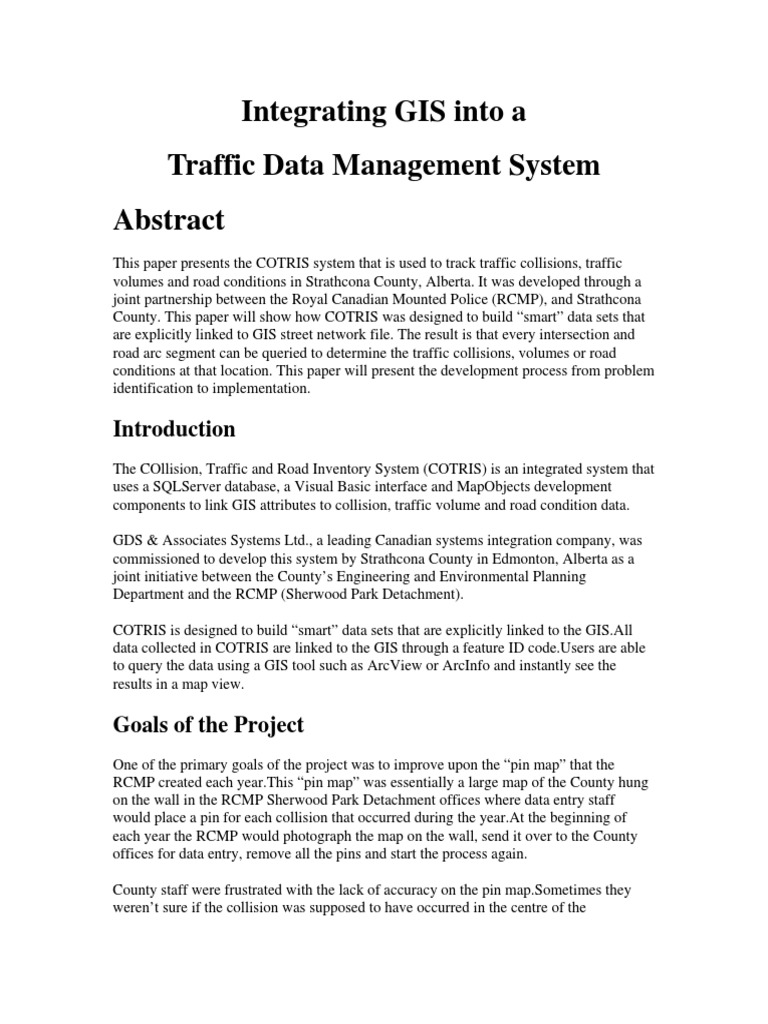 Integrating GIS into a

Traffic Data Management System

Abstract

This paper presents the COTRIS system that is used to track traffic collisions, traffic volumes and road conditions in Strathcona County, Alberta. It was developed through a joint partnership between the Royal Canadian Mounted Police (RCMP), and Strathcona County. This paper will show how COTRIS was designed to build “smart” data sets that are explicitly linked to GIS street network file. The result is that every intersection and road arc segment can be queried to determine the traffic collisions, volumes or road conditions at that location. This paper will present the development process from problem identification to implementation.

Introduction

The COllision, Traffic and Road Inventory System (COTRIS) is an integrated system that uses a SQLServer database, a Visual Basic interface and MapObjects development components to link GIS attributes to collision, traffic volume and road condition data.

GDS & Associates Systems Ltd., a leading Canadian systems integration company, was commissioned to develop this system by Strathcona County in Edmonton, Alberta as a joint initiative between the County’s Engineering and Environmental Planning Department and the RCMP (Sherwood Park Detachment).

COTRIS is designed to build “smart” data sets that are explicitly linked to the GIS.All data collected in COTRIS are linked to the GIS through a feature ID code.Users are able to query the data using a GIS tool such as ArcView or ArcInfo and instantly see the results in a map view.

Goals of the Project

One of the primary goals of the project was to improve upon the “pin map” that the RCMP created each year.This “pin map” was essentially a large map of the County hung on the wall in the RCMP Sherwood Park Detachment offices where data entry staff would place a pin for each collision that occurred during the year.At the beginning of each year the RCMP would photograph the map on the wall, send it over to the County offices for data entry, remove all the pins and start the process again.

County staff were frustrated with the lack of accuracy on the pin map.Sometimes they weren’t sure if the collision was supposed to have occurred in the centre of the